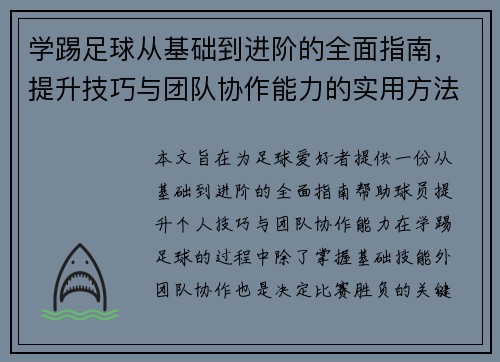 学踢足球从基础到进阶的全面指南，提升技巧与团队协作能力的实用方法

本文旨在为足球爱好者提供一份从基础到进阶的全面指南帮助球员提升个人技巧与团队协作能力在学踢足球的过程中除了掌握基础技能外团队协作也是决定比赛胜负的关键